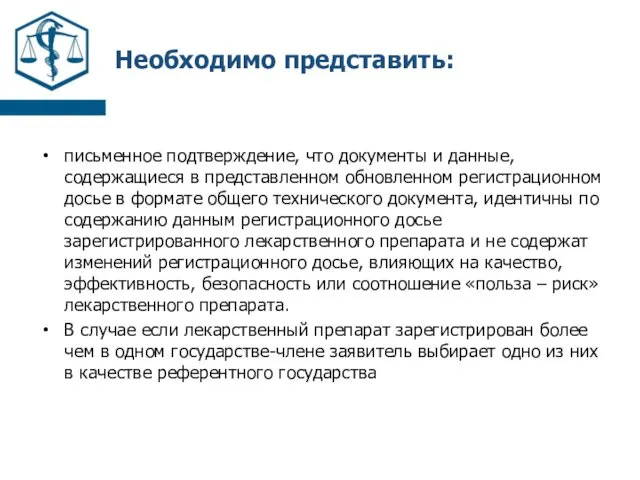 Необходимо представить:

• письменное подтверждение, что документы и данные, содержащиеся в представленном обновленном регистрационном досье в формате общего технического документа, идентичны по содержанию данным регистрационного досье зарегистрированного лекарственного препарата и не содержат изменений регистрационного досье, влияющих на качество, эффективность, безопасность или соотношение «польза – риск» лекарственного препарата.

• В случае если лекарственный препарат зарегистрирован более чем в одном государстве-члене заявитель выбирает одно из них в качестве референтного государства